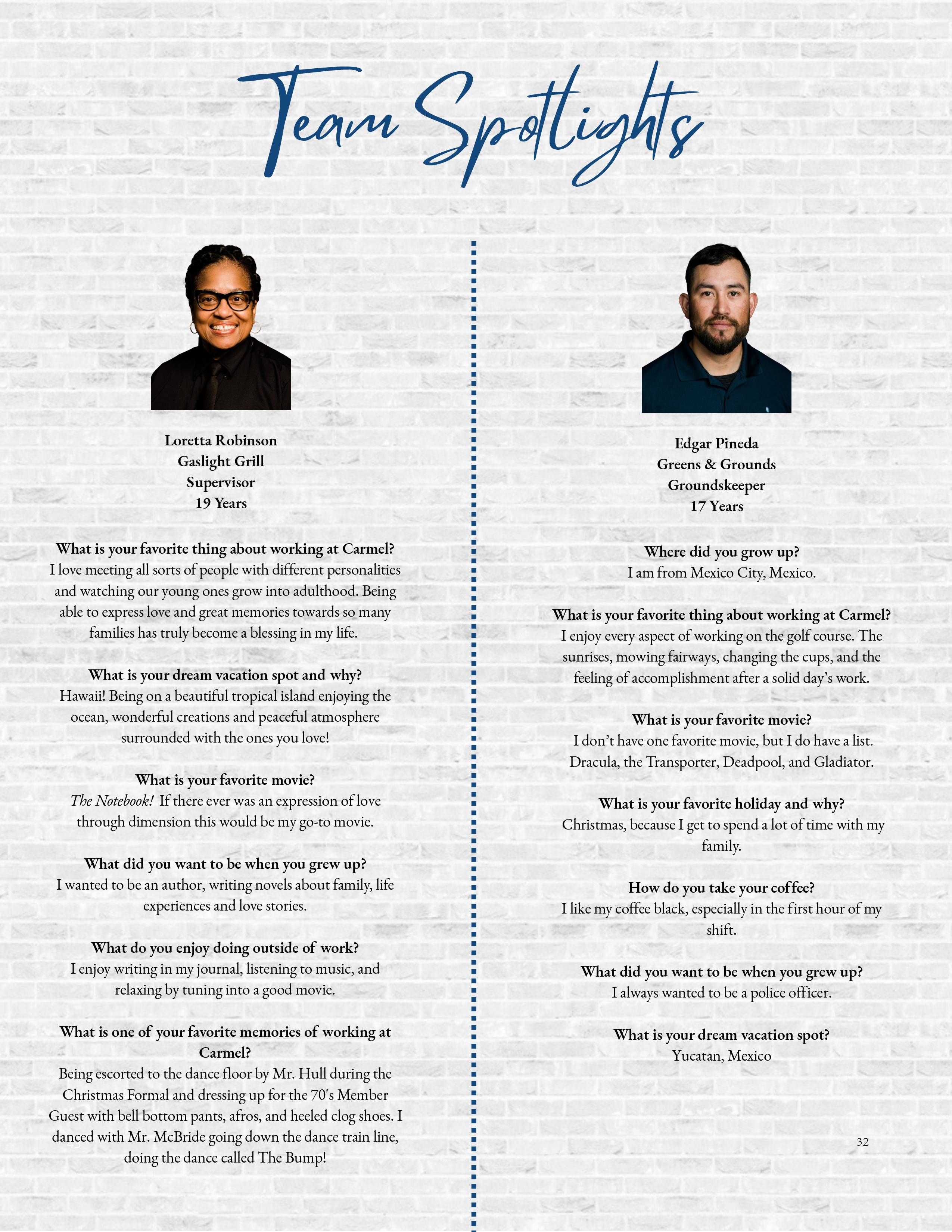 Team Spotlights

Loretta Robinson
Gaslight Grill
Supervisor
19 Years

What is your favorite thing about working at Carmel?
I love meeting all sorts of people with different personalities and watching our young ones grow into adulthood. Being able to express love and great memories towards so many families has truly become a blessing in my life.

What is your dream vacation spot and why?
Hawaii! Being on a beautiful tropical island enjoying the ocean, wonderful creations and peaceful atmosphere surrounded with the ones you love!

What is your favorite movie?
The Notebook! If there ever was an expression of love through dimension this would be my go-to movie.

What did you want to be when you grew up?
I wanted to be an author, writing novels about family, life experiences and love stories.

What do you enjoy doing outside of work?
I enjoy writing in my journal, listening to music, and relaxing by tuning into a good movie.

What is one of your favorite memories of working at Carmel?
Being escorted to the dance floor by Mr. Hull during the Christmas Formal and dressing up for the 70's Member Guest with bell bottom pants, afros, and heeled clog shoes. I danced with Mr. McBride going down the dance train line, doing the dance called The Bump!

Edgar Pineda
Greens & Grounds
Groundskeeper
17 Years

Where did you grow up?
I am from Mexico City, Mexico.

What is your favorite thing about working at Carmel?
I enjoy every aspect of working on the golf course. The sunrises, mowing fairways, changing the cups, and the feeling of accomplishment after a solid day's work.

What is your favorite movie?
I don't have one favorite movie, but I do have a list. Dracula, the Transporter, Deadpool, and Gladiator.

What is your favorite holiday and why?
Christmas, because I get to spend a lot of time with my family.

How do you take your coffee?
I like my coffee black, especially in the first hour of my shift.

What did you want to be when you grew up?
I always wanted to be a police officer.

What is your dream vacation spot?
Yucatan, Mexico

32